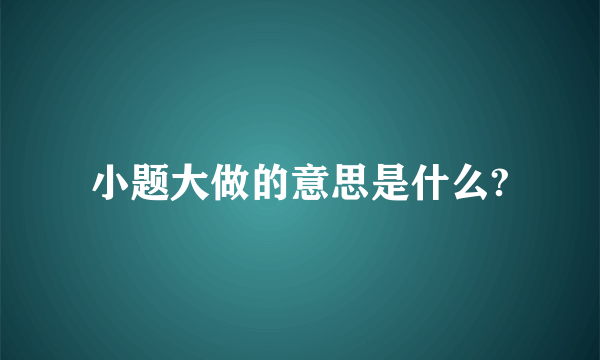 小题大做的意思是什么?